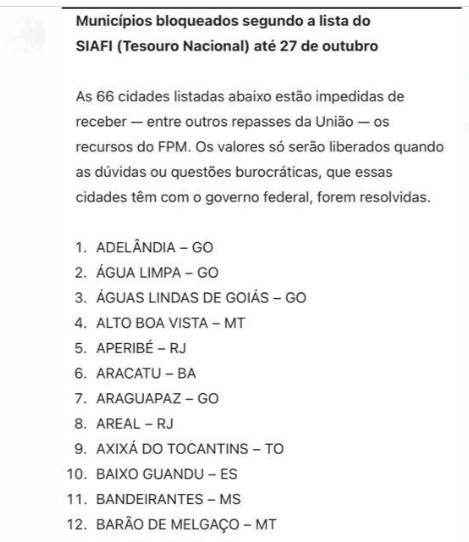 Municípios bloqueados segundo a lista do SIAFI (Tesouro Nacional) até 27 de outubro

As 66 cidades listadas abaixo estão impedidas de receber — entre outros repasses da União — os recursos do FPM. Os valores só serão liberados quando as dúvidas ou questões burocráticas, que essas cidades têm com o governo federal, forem resolvidas.

1. ADELÂNDIA – GO
2. ÁGUA LIMPA – GO
3. ÁGUAS LINDAS DE GOIÁS – GO
4. ALTO BOA VISTA – MT
5. APERIBÉ – RJ
6. ARACATU – BA
7. ARAGUAPAZ – GO
8. AREAL – RJ
9. AXIXÁ DO TOCANTINS – TO
10. BAIXO GUANDU – ES
11. BANDEIRANTES – MS
12. BARÃO DE MELGAÇO – MT